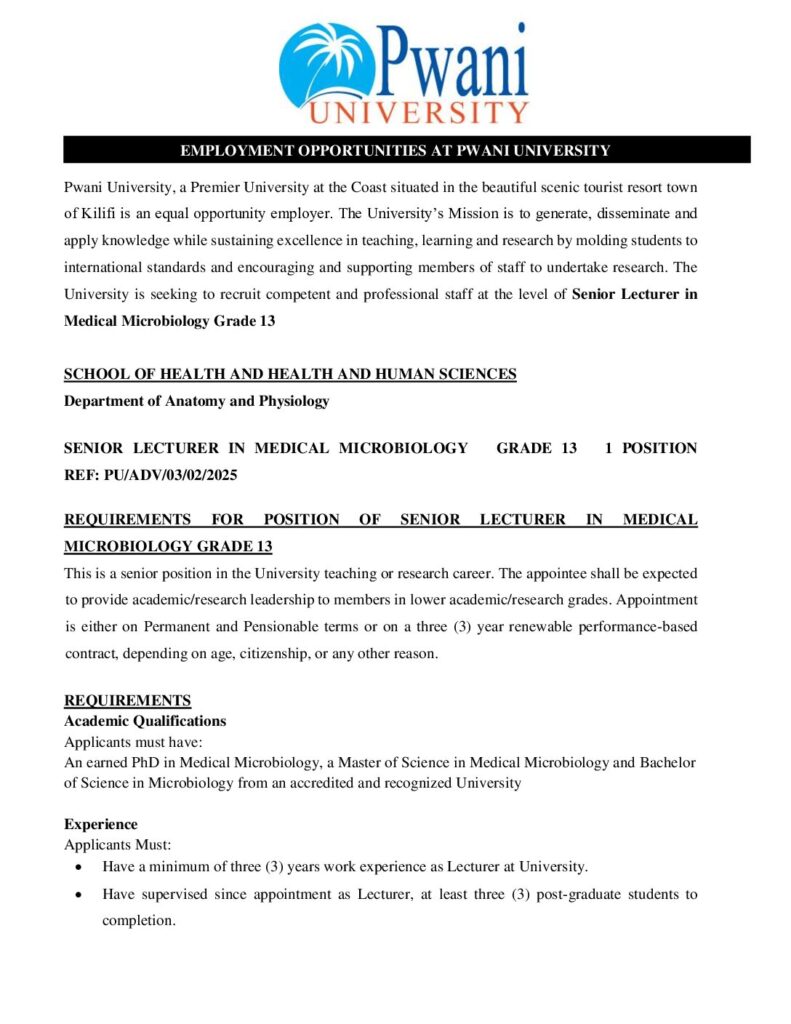 Pwani
UNIVERSITY

EMPLOYMENT OPPORTUNITIES AT PWANI UNIVERSITY

Pwani University, a Premier University at the Coast situated in the beautiful scenic tourist resort town of Kilifi is an equal opportunity employer. The University's Mission is to generate, disseminate and apply knowledge while sustaining excellence in teaching, learning and research by molding students to international standards and encouraging and supporting members of staff to undertake research. The University is seeking to recruit competent and professional staff at the level of Senior Lecturer in Medical Microbiology Grade 13

SCHOOL OF HEALTH AND HEALTH AND HUMAN SCIENCES

Department of Anatomy and Physiology

SENIOR LECTURER IN MEDICAL MICROBIOLOGY GRADE 13 1 POSITION
REF: PU/ADV/03/02/2025

REQUIREMENTS FOR POSITION OF SENIOR LECTURER IN MEDICAL MICROBIOLOGY GRADE 13

This is a senior position in the University teaching or research career. The appointee shall be expected to provide academic/research leadership to members in lower academic/research grades. Appointment is either on Permanent and Pensionable terms or on a three (3) year renewable performance-based contract, depending on age, citizenship, or any other reason.

REQUIREMENTS

Academic Qualifications

Applicants must have:
An earned PhD in Medical Microbiology, a Master of Science in Medical Microbiology and Bachelor of Science in Microbiology from an accredited and recognized University

Experience

Applicants Must:
• Have a minimum of three (3) years work experience as Lecturer at University.
• Have supervised since appointment as Lecturer, at least three (3) post-graduate students to completion.